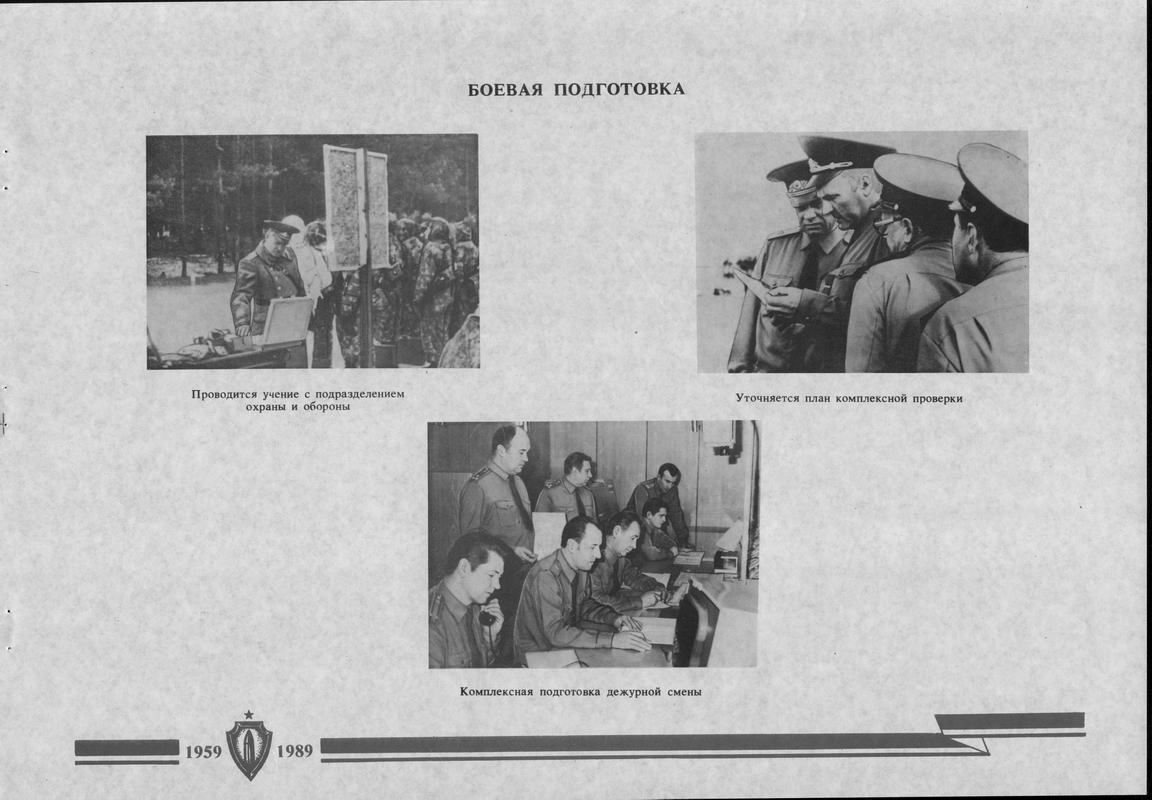 БОЕВАЯ ПОДГОТОВКА

Проводится учение с подразделением охраны и обороны

Уточняется план комплексной проверки

Комплексная подготовка дежурной смены

1959 1989